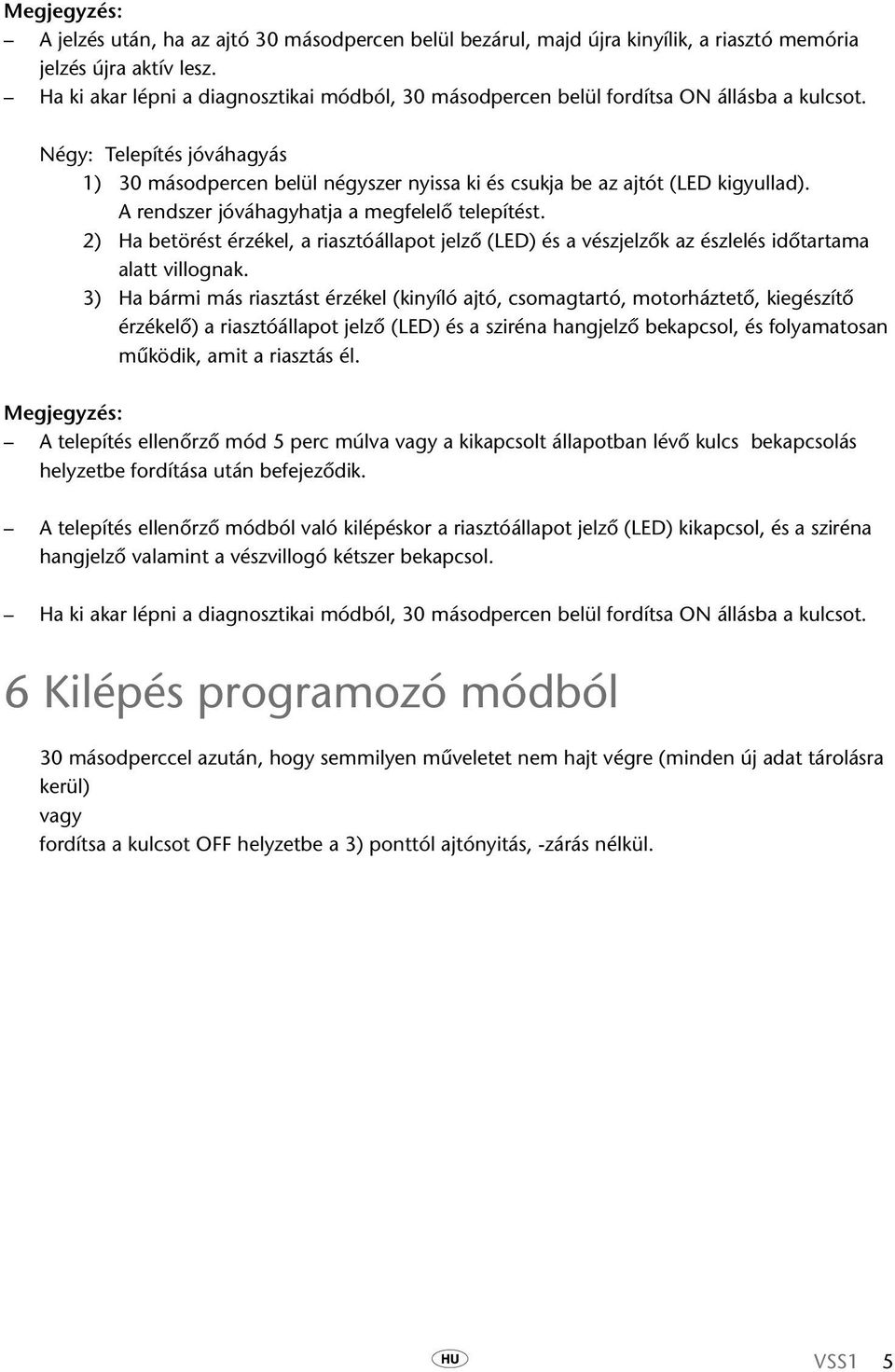 Megjegyzés:
– A jelzés után, ha az ajtó 30 másodpercen belül bezárul, majd újra kinyílik, a riasztó memória jelzés újra aktív lesz.
– Ha ki akar lépni a diagnosztikai módból, 30 másodpercen belül fordítsa ON állásba a kulcsot.

Négy: Telepítés jóváhagyás
1) 30 másodpercen belül négyszer nyissa ki és csukja be az ajtót (LED kigyullad). A rendszer jóváhagyhatja a megfelelő telepítést.
2) Ha betörést érzékel, a riasztóállapot jelző (LED) és a vészjelzők az észlelés időtartama alatt villognak.
3) Ha bármi más riasztást érzékel (kinyíló ajtó, csomagtartó, motorháztető, kiegészítő érzékelő) a riasztóállapot jelző (LED) és a sziréna hangjelző bekapcsol, és folyamatosan működik, amit a riasztás él.

Megjegyzés:
– A telepítés ellenőrző mód 5 perc múlva vagy a kikapcsolt állapotban lévő kulcs bekapcsolás helyzetbe fordítása után befejeződik.

– A telepítés ellenőrző módból való kilépéskor a riasztóállapot jelző (LED) kikapcsol, és a sziréna hangjelző valamint a vészvillogó kétszer bekapcsol.

– Ha ki akar lépni a diagnosztikai módból, 30 másodpercen belül fordítsa ON állásba a kulcsot.

6 Kilépés programozó módból

30 másodperccel azután, hogy semmilyen műveletet nem hajt végre (minden új adat tárolásra kerül)
vagy
fordítsa a kulcsot OFF helyzetbe a 3) ponttól ajtónyitás, -zárás nélkül.

HU
VSS1 5